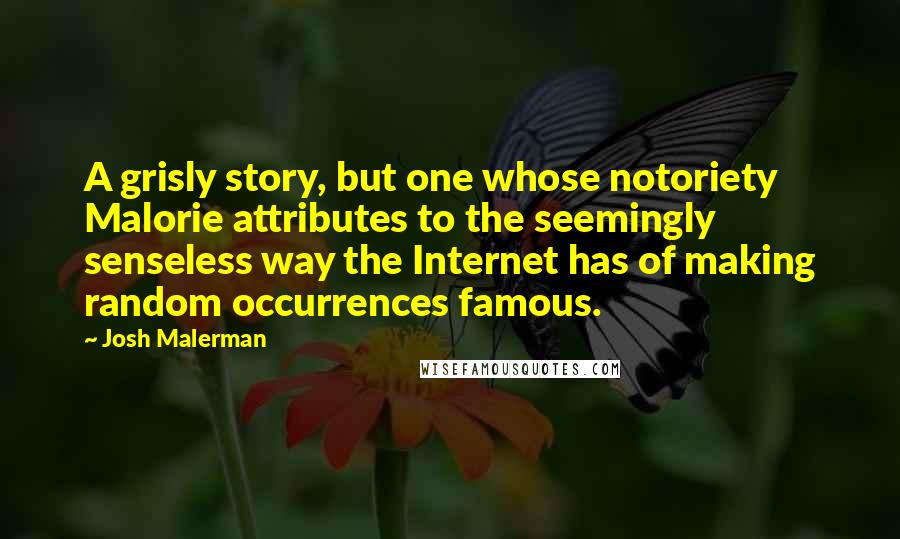 A grisly story, but one whose notoriety Malorie attributes to the seemingly senseless way the Internet has of making random occurrences famous.

~ Josh Malerman

WISEFAMOUSQUOTES.COM